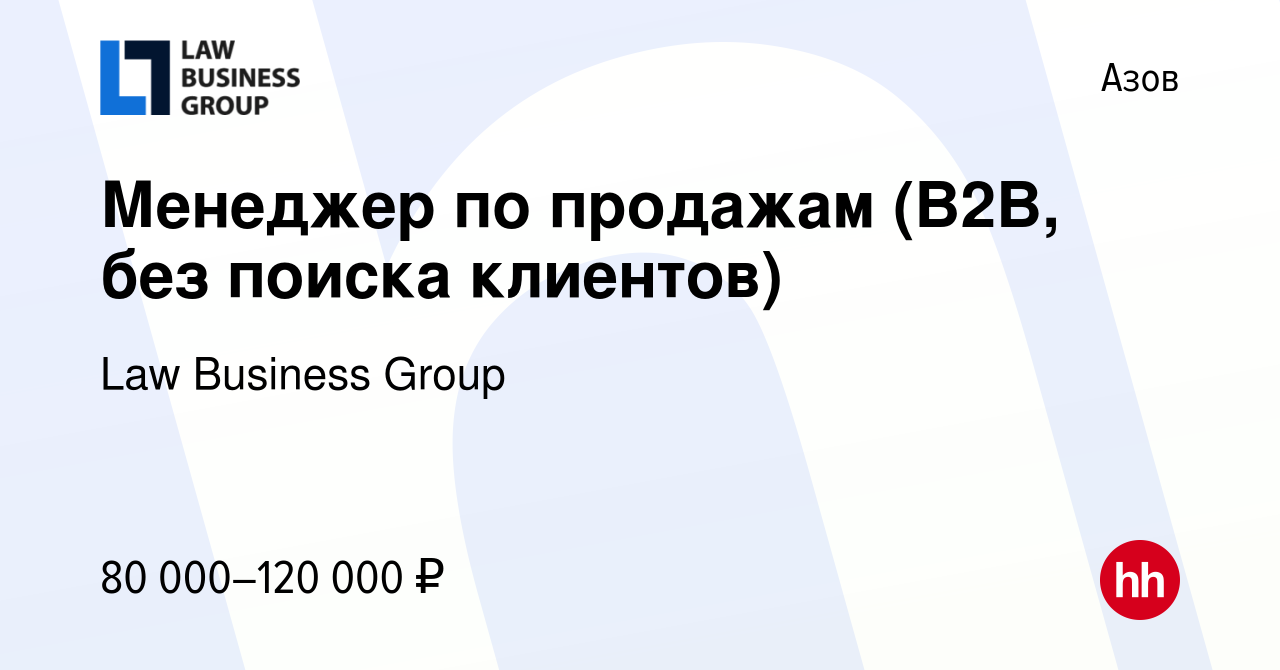 LAW
BUSINESS
GROUP

Азов

Менеджер по продажам (B2B, без поиска клиентов)

Law Business Group

80 000–120 000 ₽

hh